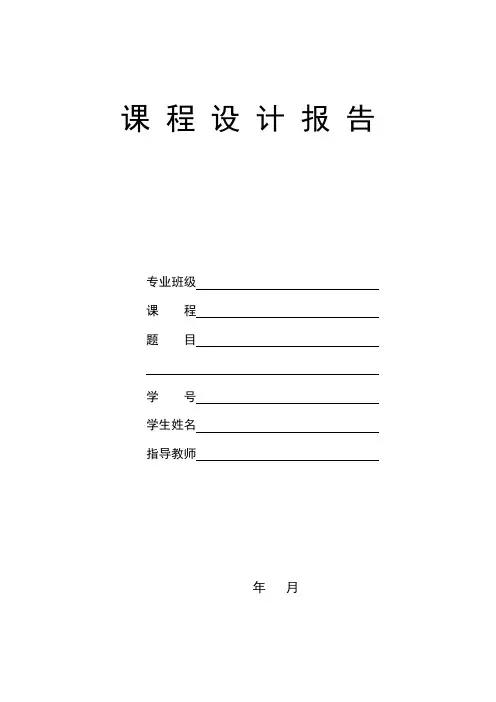 课 程 设 计 报 告

专业班级

课　　程

题　　目

学　　号

学生姓名

指导教师

年　　月